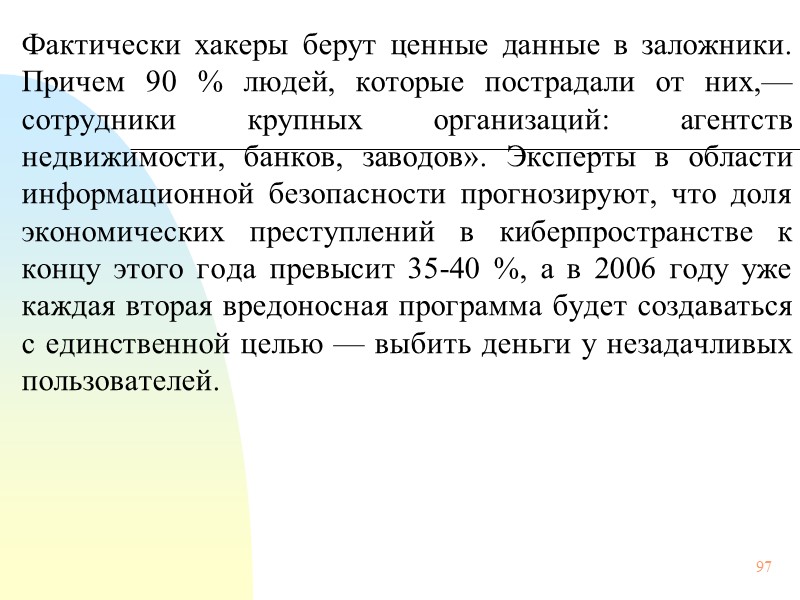 Фактически хакеры берут ценные данные в заложники. Причем 90 % людей, которые пострадали от них,— сотрудники крупных организаций: агентств недвижимости, банков, заводов». Эксперты в области информационной безопасности прогнозируют, что доля экономических преступлений в киберпространстве к концу этого года превысит 35-40 %, а в 2006 году уже каждая вторая вредоносная программа будет создаваться с единственной целью — выбить деньги у незадачливых пользователей.

97